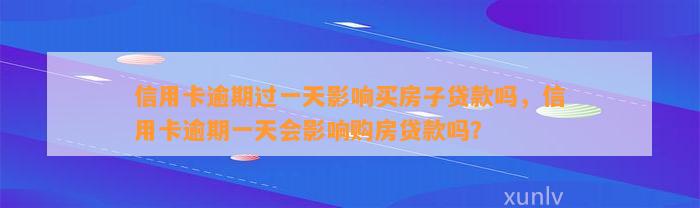 信用卡逾期过一天影响买房子贷款吗，信用卡逾期一天会影响购房贷款吗?

xunlv